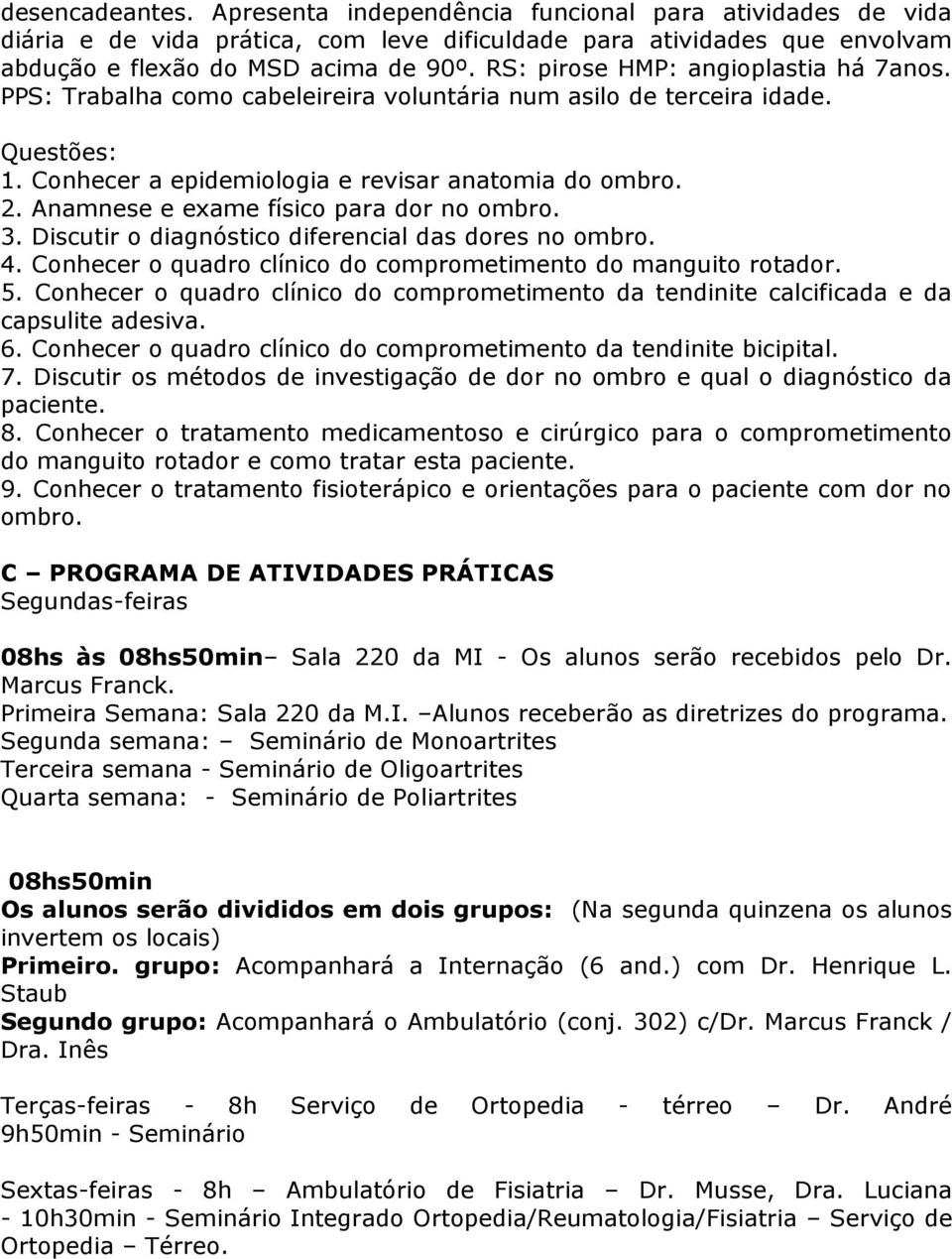 desencadeantes. Apresenta independência funcional para atividades de vida diária e de vida prática, com leve dificuldade para atividades que envolvam abdução e flexão do MSD acima de 90º. RS: pirose HMP: angioplastia há 7anos. PPS: Trabalha como cabeleireira voluntária num asilo de terceira idade.

Questões:
1. Conhecer a epidemiologia e revisar anatomia do ombro.
2. Anamnese e exame físico para dor no ombro.
3. Discutir o diagnóstico diferencial das dores no ombro.
4. Conhecer o quadro clínico do comprometimento do manguito rotador.
5. Conhecer o quadro clínico do comprometimento da tendinite calcificada e da capsulite adesiva.
6. Conhecer o quadro clínico do comprometimento da tendinite bicipital.
7. Discutir os métodos de investigação de dor no ombro e qual o diagnóstico da paciente.
8. Conhecer o tratamento medicamentoso e cirúrgico para o comprometimento do manguito rotador e como tratar esta paciente.
9. Conhecer o tratamento fisioterápico e orientações para o paciente com dor no ombro.

C – PROGRAMA DE ATIVIDADES PRÁTICAS
Segundas-feiras

08hs às 08hs50min– Sala 220 da MI - Os alunos serão recebidos pelo Dr. Marcus Franck.
Primeira Semana: Sala 220 da M.I. –Alunos receberão as diretrizes do programa.
Segunda semana: – Seminário de Monoartrites
Terceira semana - Seminário de Oligoartrites
Quarta semana: - Seminário de Poliartrites

08hs50min
Os alunos serão divididos em dois grupos: (Na segunda quinzena os alunos invertem os locais)
Primeiro. grupo: Acompanhará a Internação (6 and.) com Dr. Henrique L. Staub
Segundo grupo: Acompanhará o Ambulatório (conj. 302) c/Dr. Marcus Franck / Dra. Inês

Terças-feiras - 8h Serviço de Ortopedia - térreo – Dr. André 9h50min - Seminário

Sextas-feiras - 8h – Ambulatório de Fisiatria – Dr. Musse, Dra. Luciana - 10h30min - Seminário Integrado Ortopedia/Reumatologia/Fisiatria – Serviço de Ortopedia – Térreo.